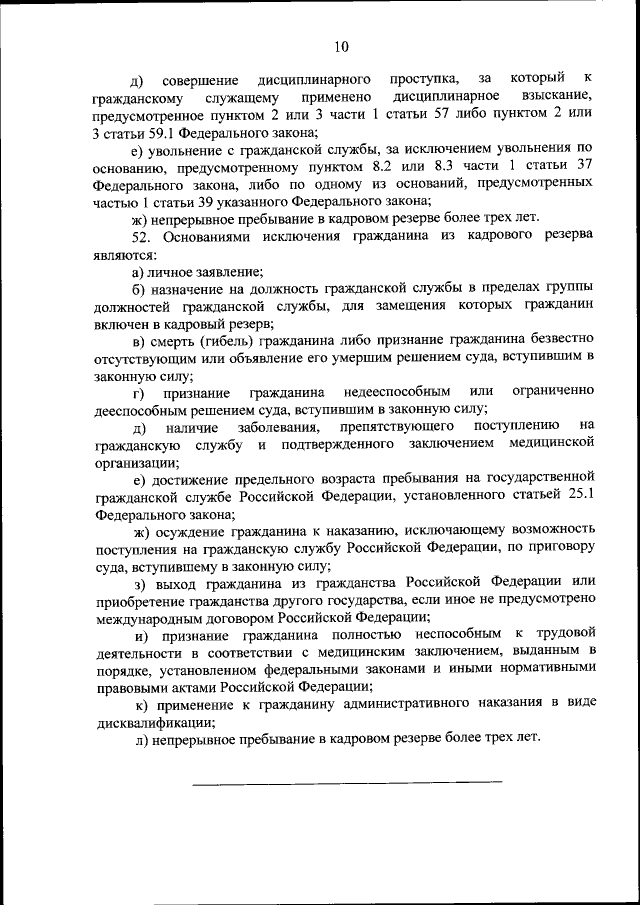 10

д) совершение дисциплинарного проступка, за который к гражданскому служащему применено дисциплинарное взыскание, предусмотренное пунктом 2 или 3 части 1 статьи 57 либо пунктом 2 или 3 статьи 59.1 Федерального закона;

е) увольнение с гражданской службы, за исключением увольнения по основанию, предусмотренному пунктом 8.2 или 8.3 части 1 статьи 37 Федерального закона, либо по одному из оснований, предусмотренных частью 1 статьи 39 указанного Федерального закона;

ж) непрерывное пребывание в кадровом резерве более трех лет.

52. Основаниями исключения гражданина из кадрового резерва являются:

а) личное заявление;

б) назначение на должность гражданской службы в пределах группы должностей гражданской службы, для замещения которых гражданин включен в кадровый резерв;

в) смерть (гибель) гражданина либо признание гражданина безвестно отсутствующим или объявление его умершим решением суда, вступившим в законную силу;

г) признание гражданина недееспособным или ограниченно дееспособным решением суда, вступившим в законную силу;

д) наличие заболевания, препятствующего поступлению на гражданскую службу и подтвержденного заключением медицинской организации;

е) достижение предельного возраста пребывания на государственной гражданской службе Российской Федерации, установленного статьей 25.1 Федерального закона;

ж) осуждение гражданина к наказанию, исключающему возможность поступления на гражданскую службу Российской Федерации, по приговору суда, вступившему в законную силу;

з) выход гражданина из гражданства Российской Федерации или приобретение гражданства другого государства, если иное не предусмотрено международным договором Российской Федерации;

и) признание гражданина полностью неспособным к трудовой деятельности в соответствии с медицинским заключением, выданным в порядке, установленном федеральными законами и иными нормативными правовыми актами Российской Федерации;

к) применение к гражданину административного наказания в виде дисквалификации;

л) непрерывное пребывание в кадровом резерве более трех лет.